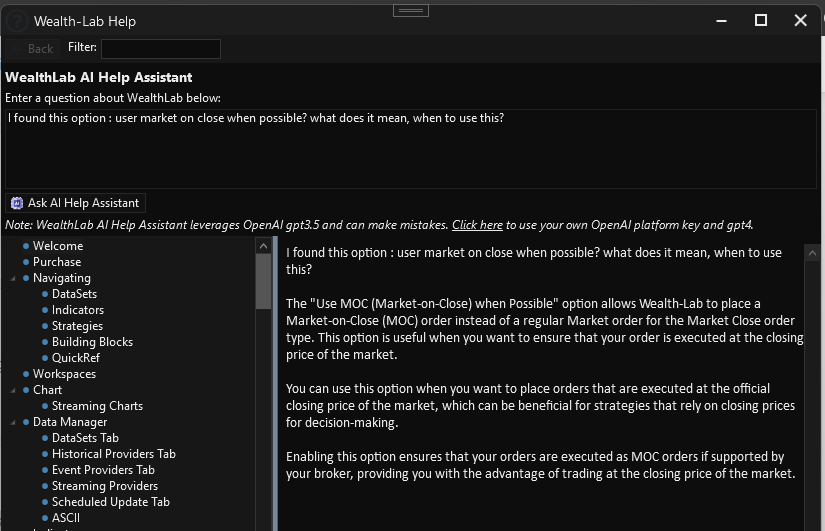 Wealth-Lab Help

Back Filter:

WealthLab AI Help Assistant

Enter a question about WealthLab below:

I found this option : user market on close when possible? what does it mean, when to use this?

Ask AI Help Assistant

Note: WealthLab AI Help Assistant leverages OpenAI gpt3.5 and can make mistakes. Click here to use your own OpenAI platform key and gpt4.

Welcome
Purchase
Navigating
DataSets
Indicators
Strategies
Building Blocks
QuickRef
Workspaces
Chart
Streaming Charts
Data Manager
DataSets Tab
Historical Providers Tab
Event Providers Tab
Streaming Providers
Scheduled Update Tab
ASCII

I found this option : user market on close when possible? what does it mean, when to use this?

The "Use MOC (Market-on-Close) when Possible" option allows Wealth-Lab to place a Market-on-Close (MOC) order instead of a regular Market order for the Market Close order type. This option is useful when you want to ensure that your order is executed at the closing price of the market.

You can use this option when you want to place orders that are executed at the official closing price of the market, which can be beneficial for strategies that rely on closing prices for decision-making.

Enabling this option ensures that your orders are executed as MOC orders if supported by your broker, providing you with the advantage of trading at the closing price of the market.